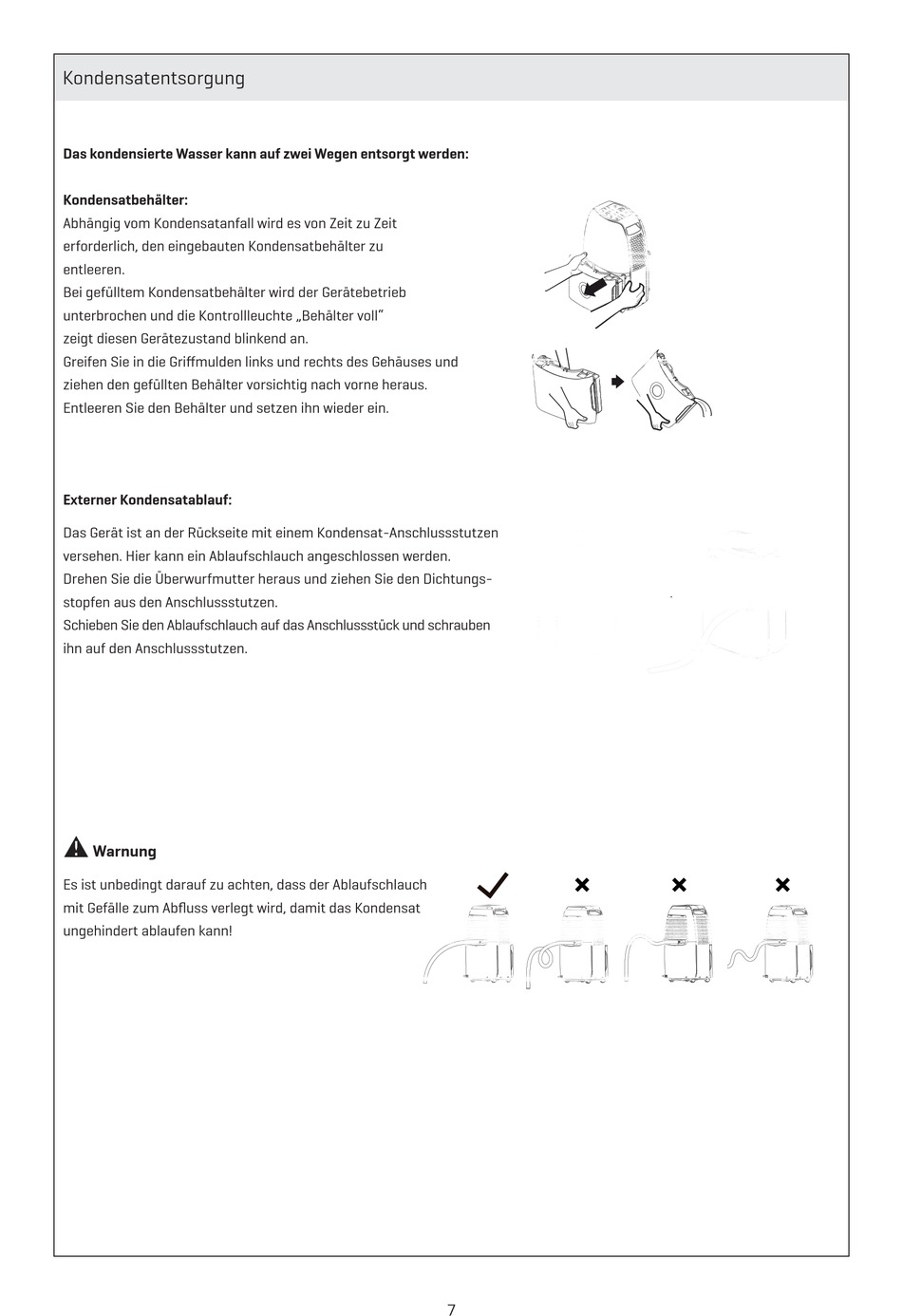 Kondensatentsorgung

Das kondensierte Wasser kann auf zwei Wegen entsorgt werden:

Kondensatbehälter:
Abhängig vom Kondensatanfall wird es von Zeit zu Zeit erforderlich, den eingebauten Kondensatbehälter zu entleeren.
Bei gefülltem Kondensatbehälter wird der Gerätebetrieb unterbrochen und die Kontrollleuchte „Behälter voll" zeigt diesen Gerätezustand blinkend an.
Greifen Sie in die Griffmulden links und rechts des Gehäuses und ziehen den gefüllten Behälter vorsichtig nach vorne heraus.
Entleeren Sie den Behälter und setzen ihn wieder ein.

Externer Kondensatablauf:

Das Gerät ist an der Rückseite mit einem Kondensat-Anschlussstutzen versehen. Hier kann ein Ablaufschlauch angeschlossen werden.
Drehen Sie die Überwurfmutter heraus und ziehen Sie den Dichtungsstopfen aus den Anschlussstutzen.
Schieben Sie den Ablaufschlauch auf das Anschlussstück und schrauben ihn auf den Anschlussstutzen.

Warnung

Es ist unbedingt darauf zu achten, dass der Ablaufschlauch mit Gefälle zum Abfluss verlegt wird, damit das Kondensat ungehindert ablaufen kann!

7